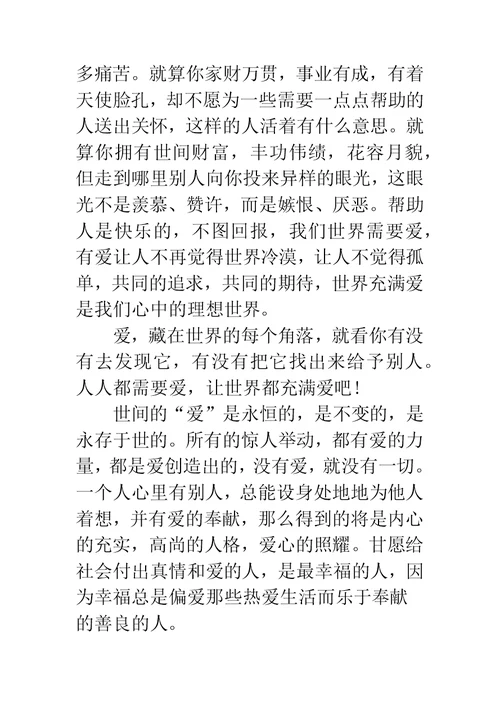 多痛苦。就算你家财万贯，事业有成，有着天使脸孔，却不愿为一些需要一点点帮助的人送出关怀，这样的人活着有什么意思。就算你拥有世间财富，丰功伟绩，花容月貌，但走到哪里别人向你投来异样的眼光，这眼光不是羡慕、赞许，而是嫉恨、厌恶。帮助人是快乐的，不图回报，我们世界需要爱，有爱让人不再觉得世界冷漠，让人不觉得孤单，共同的追求，共同的期待，世界充满爱是我们心中的理想世界。

爱，藏在世界的每个角落，就看你有没有去发现它，有没有把它找出来给予别人。人人都需要爱，让世界都充满爱吧！

世间的“爱”是永恒的，是不变的，是永存于世的。所有的惊人举动，都有爱的力量，都是爱创造出的，没有爱，就没有一切。一个人心里有别人，总能设身处地地为他人着想，并有爱的奉献，那么得到的将是内心的充实，高尚的人格，爱心的照耀。甘愿给社会付出真情和爱的人，是最幸福的人，因为幸福总是偏爱那些热爱生活而乐于奉献的善良的人。